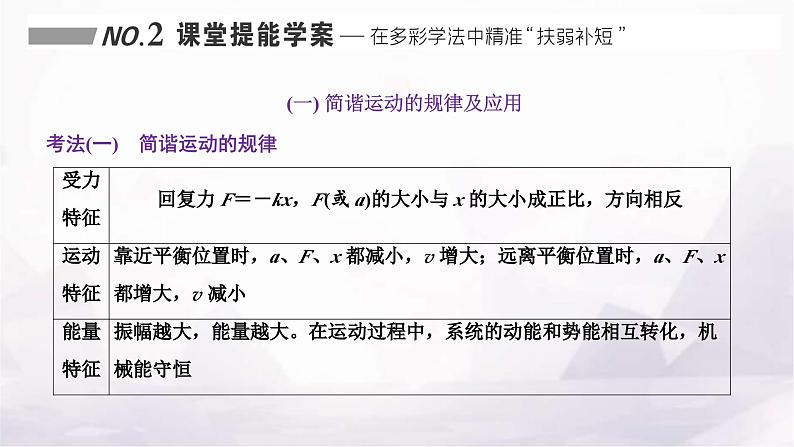 NO.2 课堂提能学案 — 在多彩学法中精准“扶弱补短”

(一) 简谐运动的规律及应用

考法(一) 简谐运动的规律

| 受力特征 | 回复力 $F=-kx$，$F$(或 $a$)的大小与 $x$ 的大小成正比，方向相反 |
|---|---|
| 运动特征 | 靠近平衡位置时，$a$、$F$、$x$ 都减小，$v$ 增大；远离平衡位置时，$a$、$F$、$x$ 都增大，$v$ 减小 |
| 能量特征 | 振幅越大，能量越大。在运动过程中，系统的动能和势能相互转化，机械能守恒 |